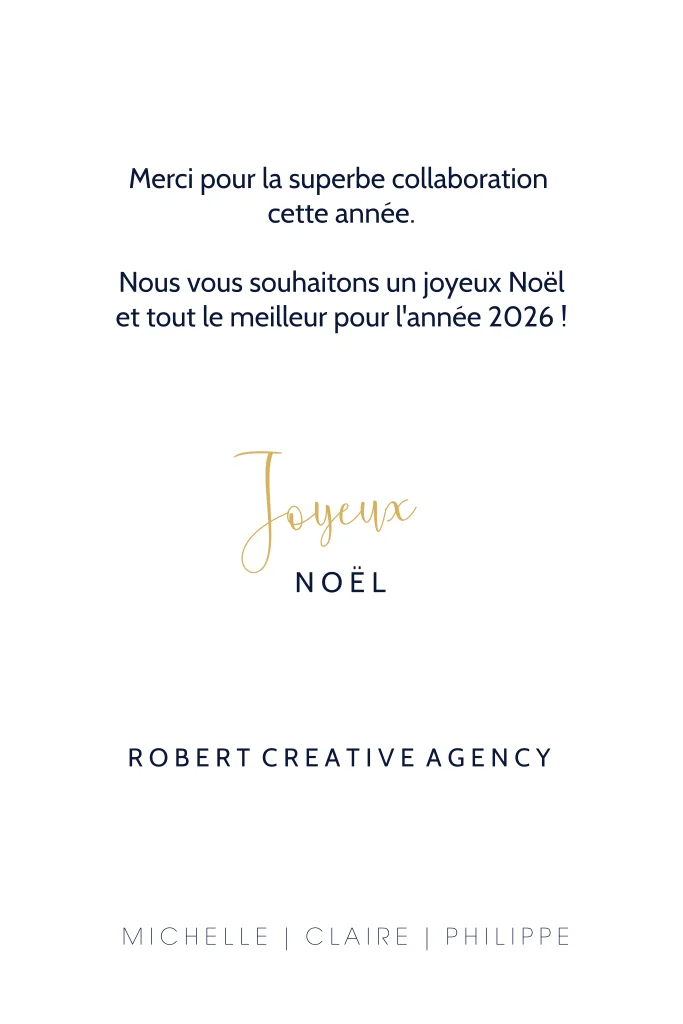 Merci pour la superbe collaboration cette année.

Nous vous souhaitons un joyeux Noël et tout le meilleur pour l'année 2026 !

Joyeux
NOËL

ROBERT CREATIVE AGENCY

MICHELLE | CLAIRE | PHILIPPE